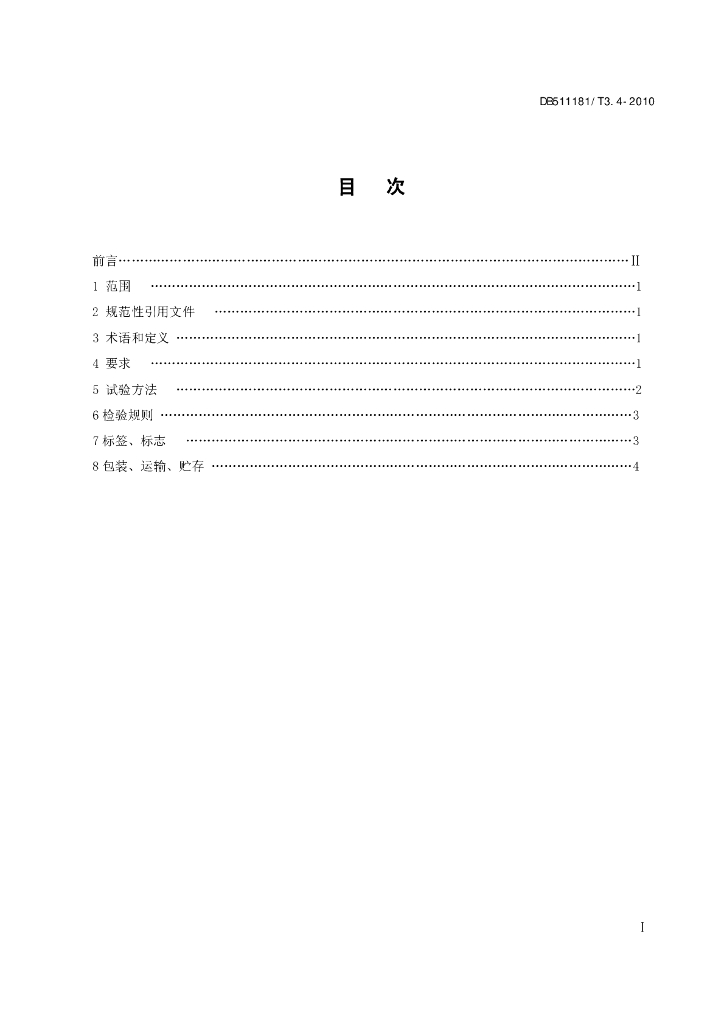 DB511181/T3.4-2010

目 次

前言 II
1 范围 1
2 规范性引用文件 1
3 术语和定义 1
4 要求 1
5 试验方法 2
6检验规则 3
7标签、标志 3
8包装、运输、贮存 4

I